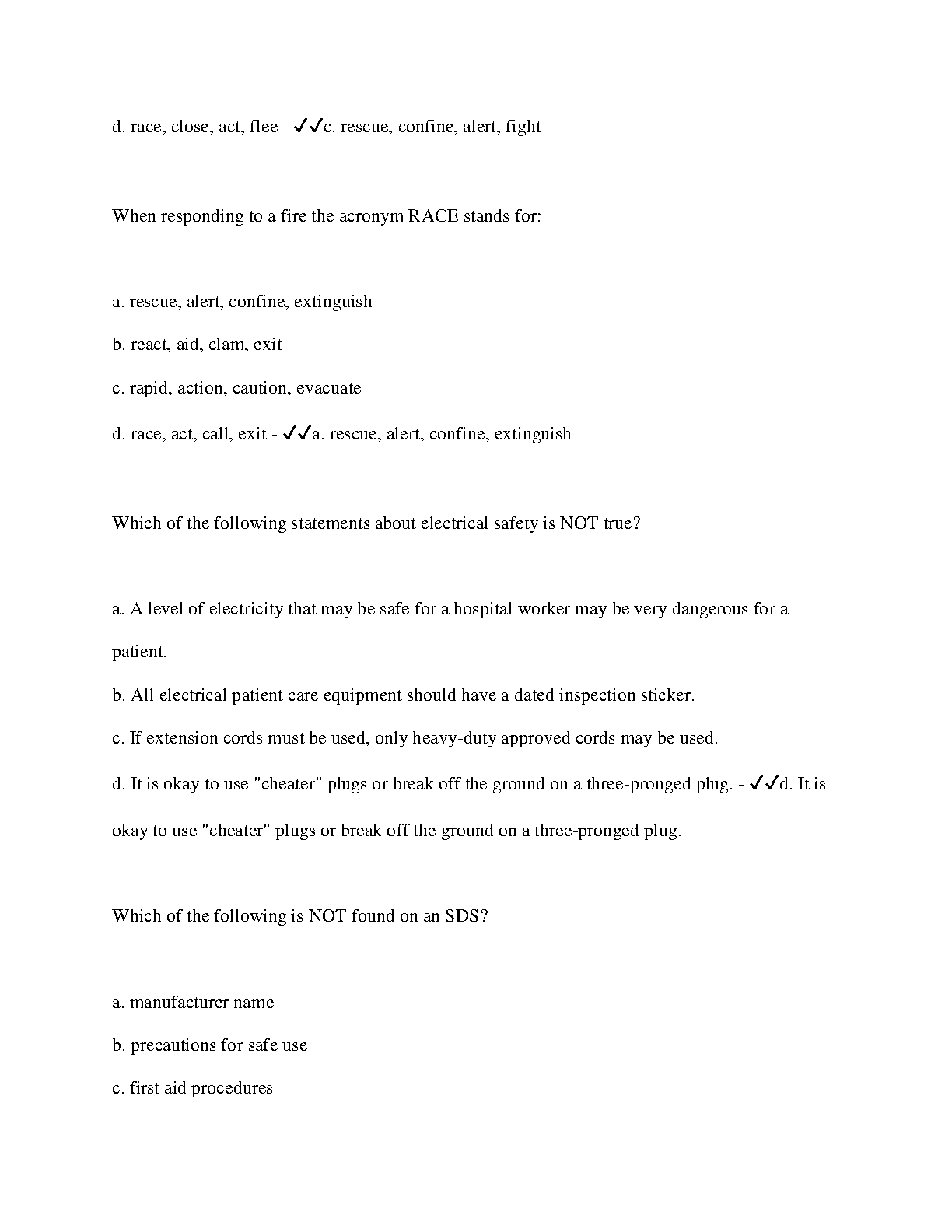 d. race, close, act, flee - ✓✓c. rescue, confine, alert, fight

When responding to a fire the acronym RACE stands for:

a. rescue, alert, confine, extinguish

b. react, aid, clam, exit

c. rapid, action, caution, evacuate

d. race, act, call, exit - ✓✓a. rescue, alert, confine, extinguish

Which of the following statements about electrical safety is NOT true?

a. A level of electricity that may be safe for a hospital worker may be very dangerous for a patient.

b. All electrical patient care equipment should have a dated inspection sticker.

c. If extension cords must be used, only heavy-duty approved cords may be used.

d. It is okay to use "cheater" plugs or break off the ground on a three-pronged plug. - ✓✓d. It is okay to use "cheater" plugs or break off the ground on a three-pronged plug.

Which of the following is NOT found on an SDS?

a. manufacturer name

b. precautions for safe use

c. first aid procedures